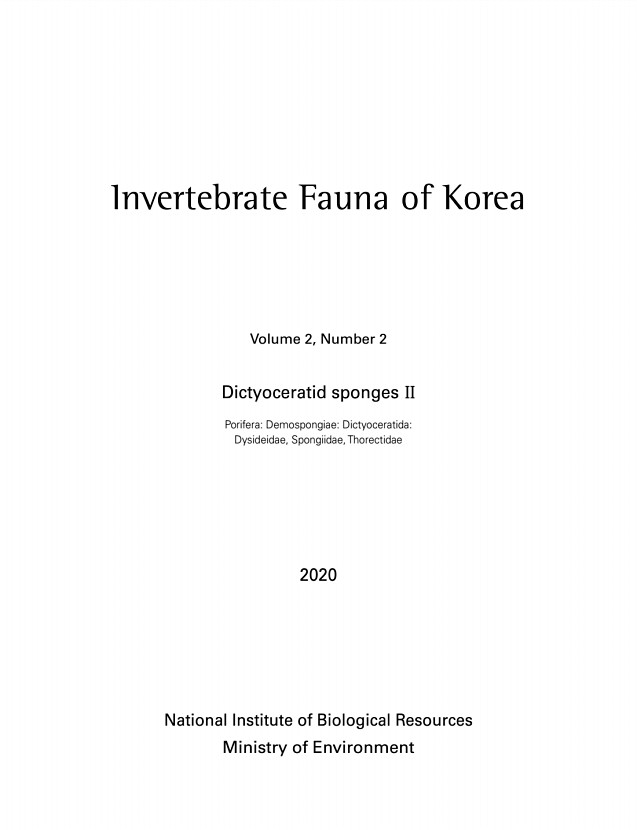 Invertebrate Fauna of Korea

Volume 2, Number 2

Dictyoceratid sponges II

Porifera: Demospongiae: Dictyoceratida: Dysideidae, Spongiidae, Thorectidae

2020

National Institute of Biological Resources
Ministry of Environment